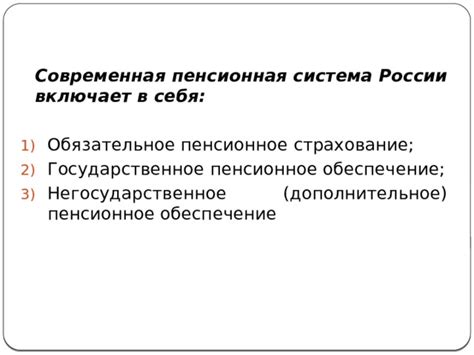 Современная пенсионная система России включает в себя:

1) Обязательное пенсионное страхование;
2) Государственное пенсионное обеспечение;
3) Негосударственное (дополнительное) пенсионное обеспечение